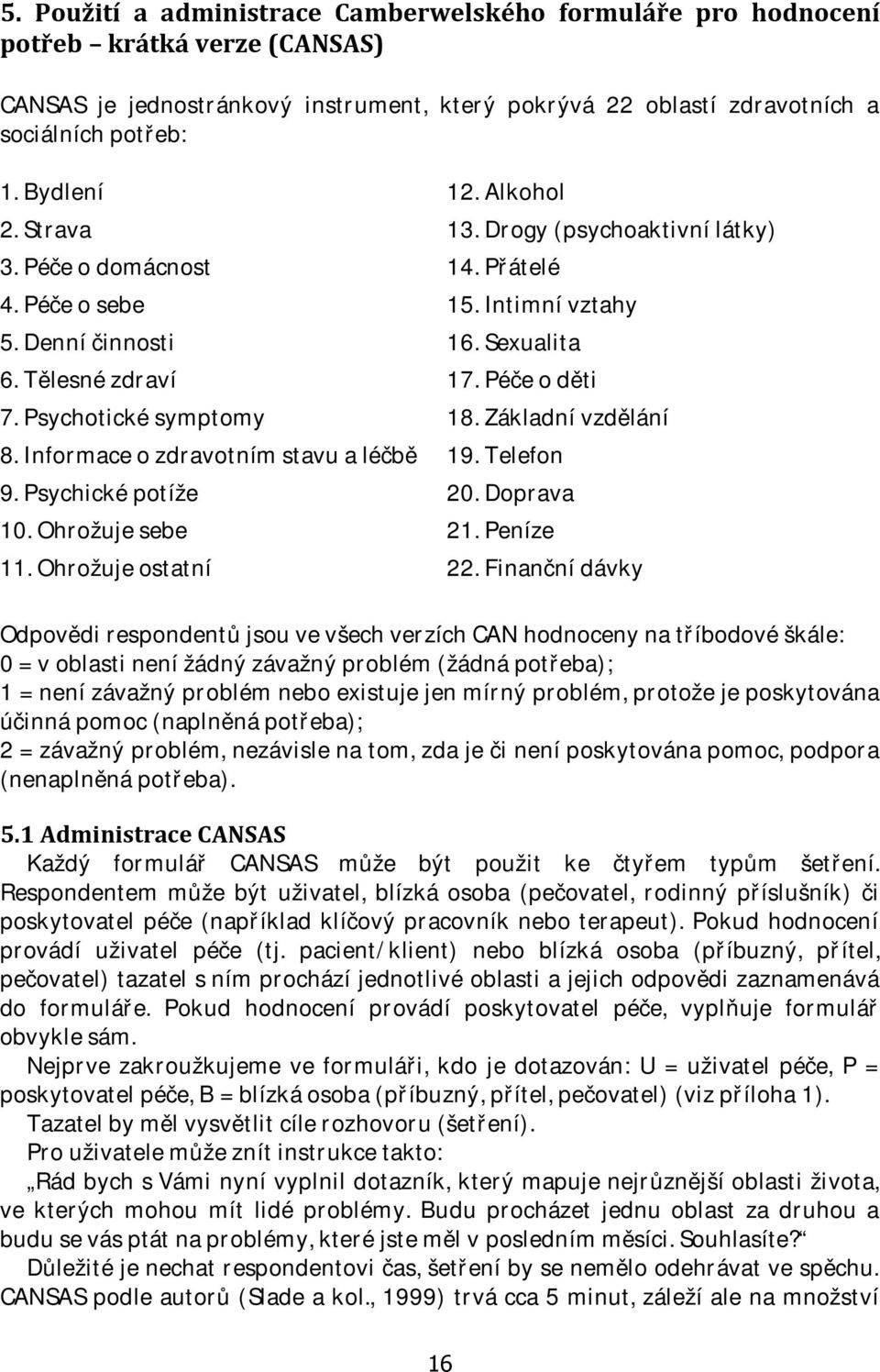 5. Použití a administrace Camberwelského formuláře pro hodnocení potřeb – krátká verze (CANSAS)

CANSAS je jednostránkový instrument, který pokrývá 22 oblastí zdravotních a sociálních potřeb:

1. Bydlení
2. Strava
3. Péče o domácnost
4. Péče o sebe
5. Denní činnosti
6. Tělesné zdraví
7. Psychotické symptomy
8. Informace o zdravotním stavu a léčbě
9. Psychické potíže
10. Ohrožuje sebe
11. Ohrožuje ostatní

12. Alkohol
13. Drogy (psychoaktivní látky)
14. Přátelé
15. Intimní vztahy
16. Sexualita
17. Péče o děti
18. Základní vzdělání
19. Telefon
20. Doprava
21. Peníze
22. Finanční dávky

Odpovědi respondentů jsou ve všech verzích CAN hodnoceny na tříbodové škále:
0 = v oblasti není žádný závažný problém (žádná potřeba);
1 = není závažný problém nebo existuje jen mírný problém, protože je poskytována účinná pomoc (naplněná potřeba);
2 = závažný problém, nezávisle na tom, zda je či není poskytována pomoc, podpora (nenaplněná potřeba).

5.1 Administrace CANSAS
Každý formulář CANSAS může být použit ke čtyřem typům šetření. Respondentem může být uživatel, blízká osoba (pečovatel, rodinný příslušník) či poskytovatel péče (například klíčový pracovník nebo terapeut). Pokud hodnocení provádí uživatel péče (tj. pacient/klient) nebo blízká osoba (příbuzný, přítel, pečovatel) tazatel s ním prochází jednotlivé oblasti a jejich odpovědi zaznamenává do formuláře. Pokud hodnocení provádí poskytovatel péče, vyplňuje formulář obvykle sám.

Nejprve zakroužkujeme ve formuláři, kdo je dotazován: U = uživatel péče, P = poskytovatel péče, B = blízká osoba (příbuzný, přítel, pečovatel) (viz příloha 1).

Tazatel by měl vysvětlit cíle rozhovoru (šetření).

Pro uživatele může znít instrukce takto:

„Rád bych s Vámi nyní vyplnil dotazník, který mapuje nejrůznější oblasti života, ve kterých mohou mít lidé problémy. Budu procházet jednu oblast za druhou a budu se vás ptát na problémy, které jste měl v posledním měsíci. Souhlasíte?“

Důležité je nechat respondentovi čas, šetření by se nemělo odehrávat ve spěchu. CANSAS podle autorů (Slade a kol., 1999) trvá cca 5 minut, záleží ale na množství

16